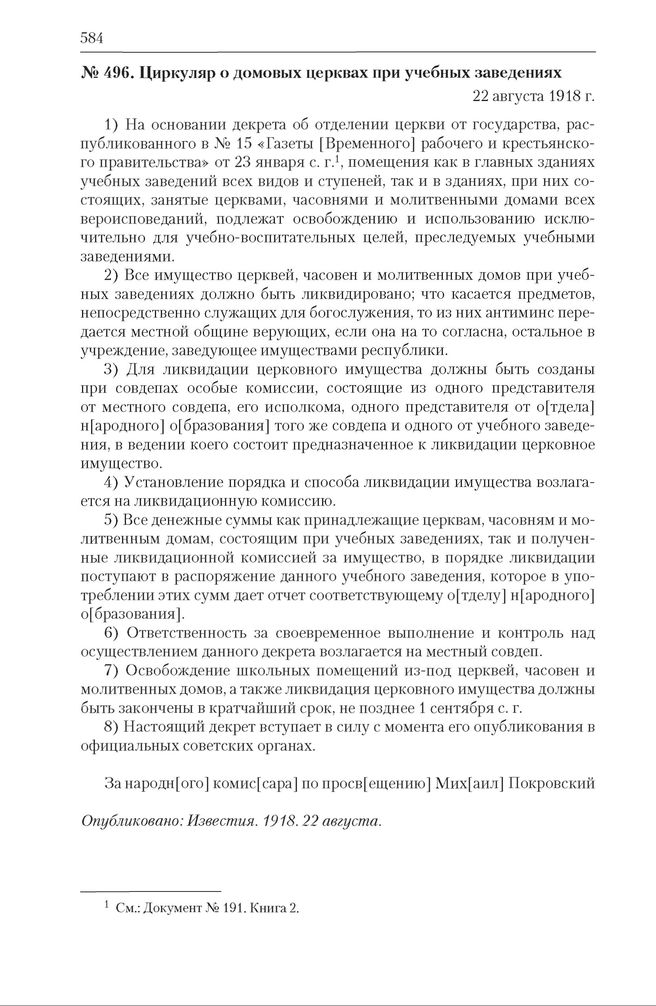 584

№ 496. Циркуляр о домовых церквах при учебных заведениях

22 августа 1918 г.

1) На основании декрета об отделении церкви от государства, распубликованного в № 15 «Газеты [Временного] рабочего и крестьянского правительства» от 23 января с. г.$^1$, помещения как в главных зданиях учебных заведений всех видов и ступеней, так и в зданиях, при них состоящих, занятые церквами, часовнями и молитвенными домами всех вероисповеданий, подлежат освобождению и использованию исключительно для учебно-воспитательных целей, преследуемых учебными заведениями.

2) Все имущество церквей, часовен и молитвенных домов при учебных заведениях должно быть ликвидировано; что касается предметов, непосредственно служащих для богослужения, то из них антиминс передается местной общине верующих, если она на то согласна, остальное в учреждение, заведующее имуществами республики.

3) Для ликвидации церковного имущества должны быть созданы при совдепах особые комиссии, состоящие из одного представителя от местного совдепа, его исполкома, одного представителя от о[тдела] н[ародного] о[бразования] того же совдепа и одного от учебного заведения, в ведении коего состоит предназначенное к ликвидации церковное имущество.

4) Установление порядка и способа ликвидации имущества возлагается на ликвидационную комиссию.

5) Все денежные суммы как принадлежащие церквам, часовням и молитвенным домам, состоящим при учебных заведениях, так и полученные ликвидационной комиссией за имущество, в порядке ликвидации поступают в распоряжение данного учебного заведения, которое в употреблении этих сумм дает отчет соответствующему о[тделу] н[ародного] о[бразования].

6) Ответственность за своевременное выполнение и контроль над осуществлением данного декрета возлагается на местный совдеп.

7) Освобождение школьных помещений из-под церквей, часовен и молитвенных домов, а также ликвидация церковного имущества должны быть закончены в кратчайший срок, не позднее 1 сентября с. г.

8) Настоящий декрет вступает в силу с момента его опубликования в официальных советских органах.

За народн[ого] комис[сара] по просв[ещению] Мих[аил] Покровский

Опубликовано: Известия. 1918. 22 августа.

$^1$ См.: Документ № 191. Книга 2.